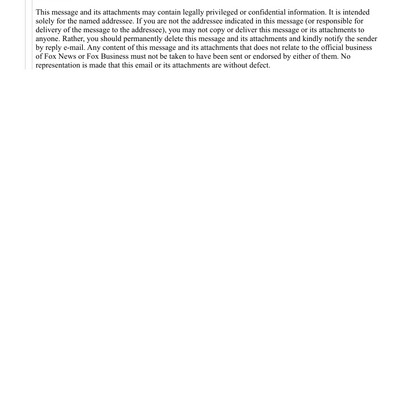 This message and its attachments may contain legally privileged or confidential information. It is intended solely for the named addressee. If you are not the addressee indicated in this message (or responsible for delivery of the message to the addressee), you may not copy or deliver this message or its attachments to anyone. Rather, you should permanently delete this message and its attachments and kindly notify the sender by reply e-mail. Any content of this message and its attachments that does not relate to the official business of Fox News or Fox Business must not be taken to have been sent or endorsed by either of them. No representation is made that this email or its attachments are without defect.